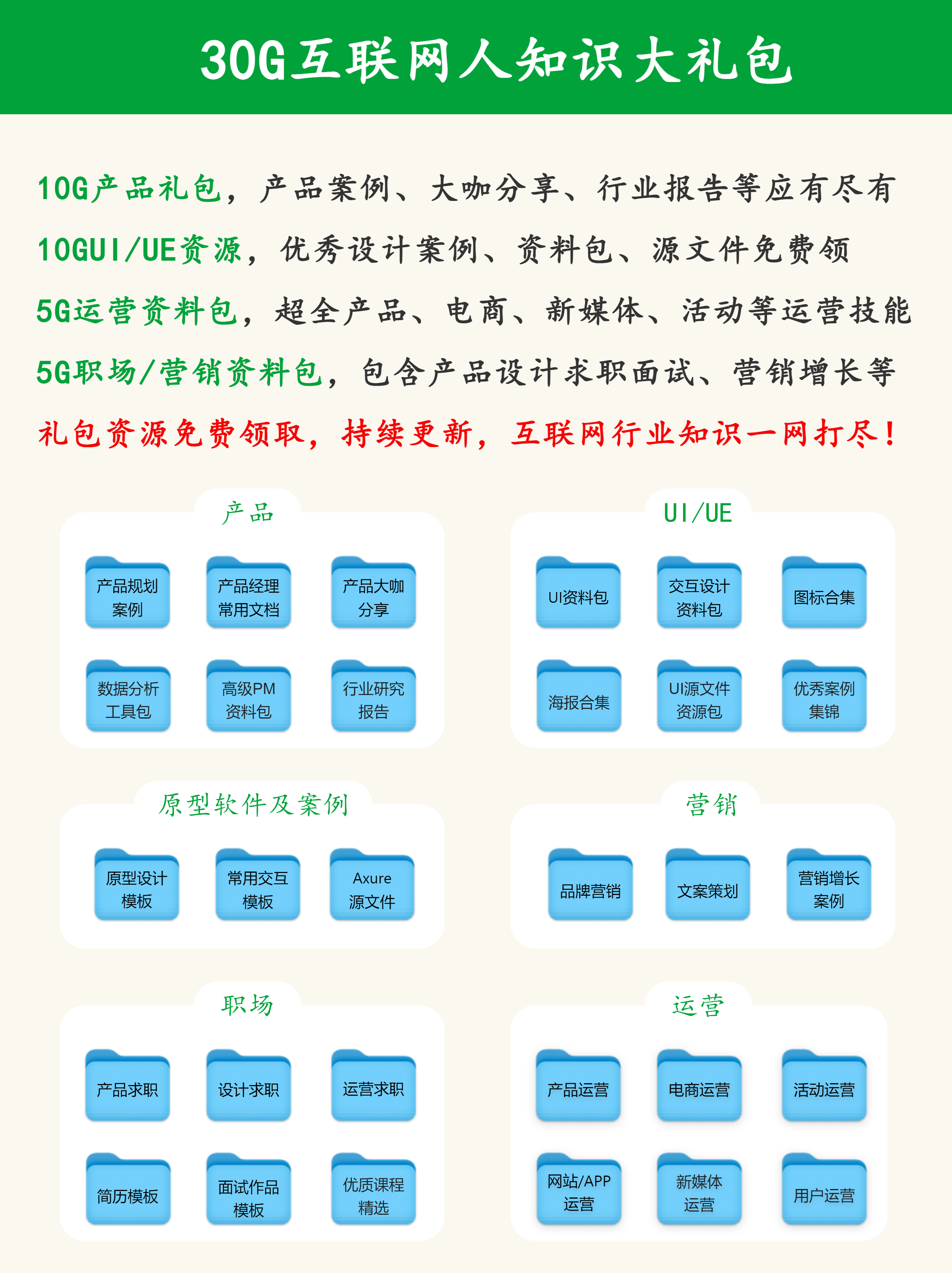 30G互联网人知识大礼包

10G产品礼包，产品案例、大咖分享、行业报告等应有尽有
10GUI/UE资源，优秀设计案例、资料包、源文件免费领
5G运营资料包，超全产品、电商、新媒体、活动等运营技能
5G职场/营销资料包，包含产品设计求职面试、营销增长等
礼包资源免费领取，持续更新，互联网行业知识一网打尽！

产品
产品规划案例
产品经理常用文档
产品大咖分享
数据分析工具包
高级PM资料包
行业研究报告

UI/UE
UI资料包
交互设计资料包
图标合集
海报合集
UI源文件资源包
优秀案例集锦

原型软件及案例
原型设计模板
常用交互模板
Axure源文件

营销
品牌营销
文案策划
营销增长案例

职场
产品求职
设计求职
运营求职
简历模板
面试作品模板
优质课程精选

运营
产品运营
电商运营
活动运营
网站/APP运营
新媒体运营
用户运营